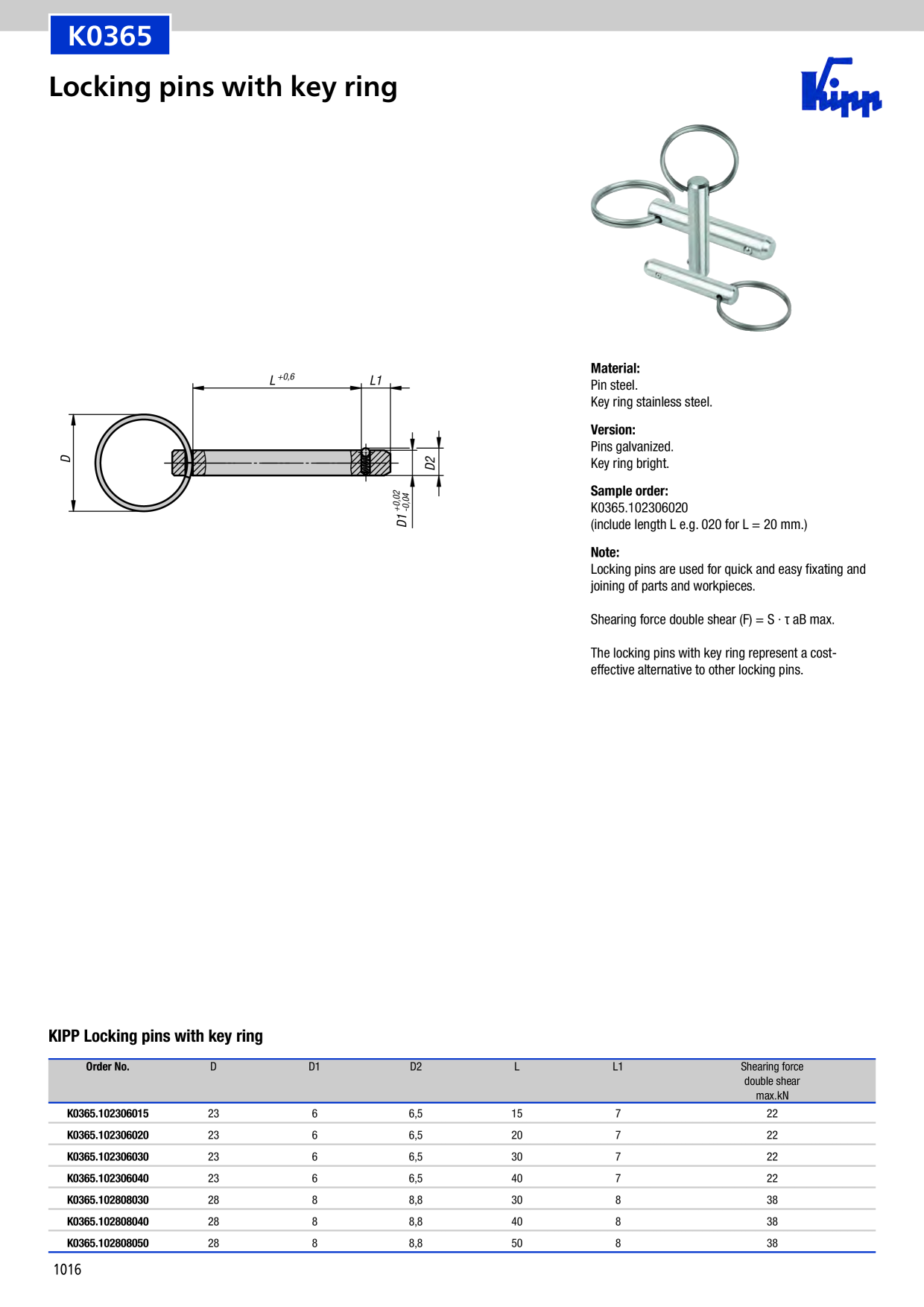 K0365

Locking pins with key ring

Kipp

$L^{+0,6}$

L1

D

D2

$D1^{+0,02}_{-0,04}$

Material:
Pin steel.
Key ring stainless steel.

Version:
Pins galvanized.
Key ring bright.

Sample order:
K0365.102306020
(include length L e.g. 020 for L = 20 mm.)

Note:
Locking pins are used for quick and easy fixating and joining of parts and workpieces.

Shearing force double shear (F) = S · τ aB max.

The locking pins with key ring represent a cost-effective alternative to other locking pins.

KIPP Locking pins with key ring

| Order No. | D | D1 | D2 | L | L1 | Shearing force double shear max.kN |
|---|---|---|---|---|---|---|
| K0365.102306015 | 23 | 6 | 6,5 | 15 | 7 | 22 |
| K0365.102306020 | 23 | 6 | 6,5 | 20 | 7 | 22 |
| K0365.102306030 | 23 | 6 | 6,5 | 30 | 7 | 22 |
| K0365.102306040 | 23 | 6 | 6,5 | 40 | 7 | 22 |
| K0365.102808030 | 28 | 8 | 8,8 | 30 | 8 | 38 |
| K0365.102808040 | 28 | 8 | 8,8 | 40 | 8 | 38 |
| K0365.102808050 | 28 | 8 | 8,8 | 50 | 8 | 38 |

1016